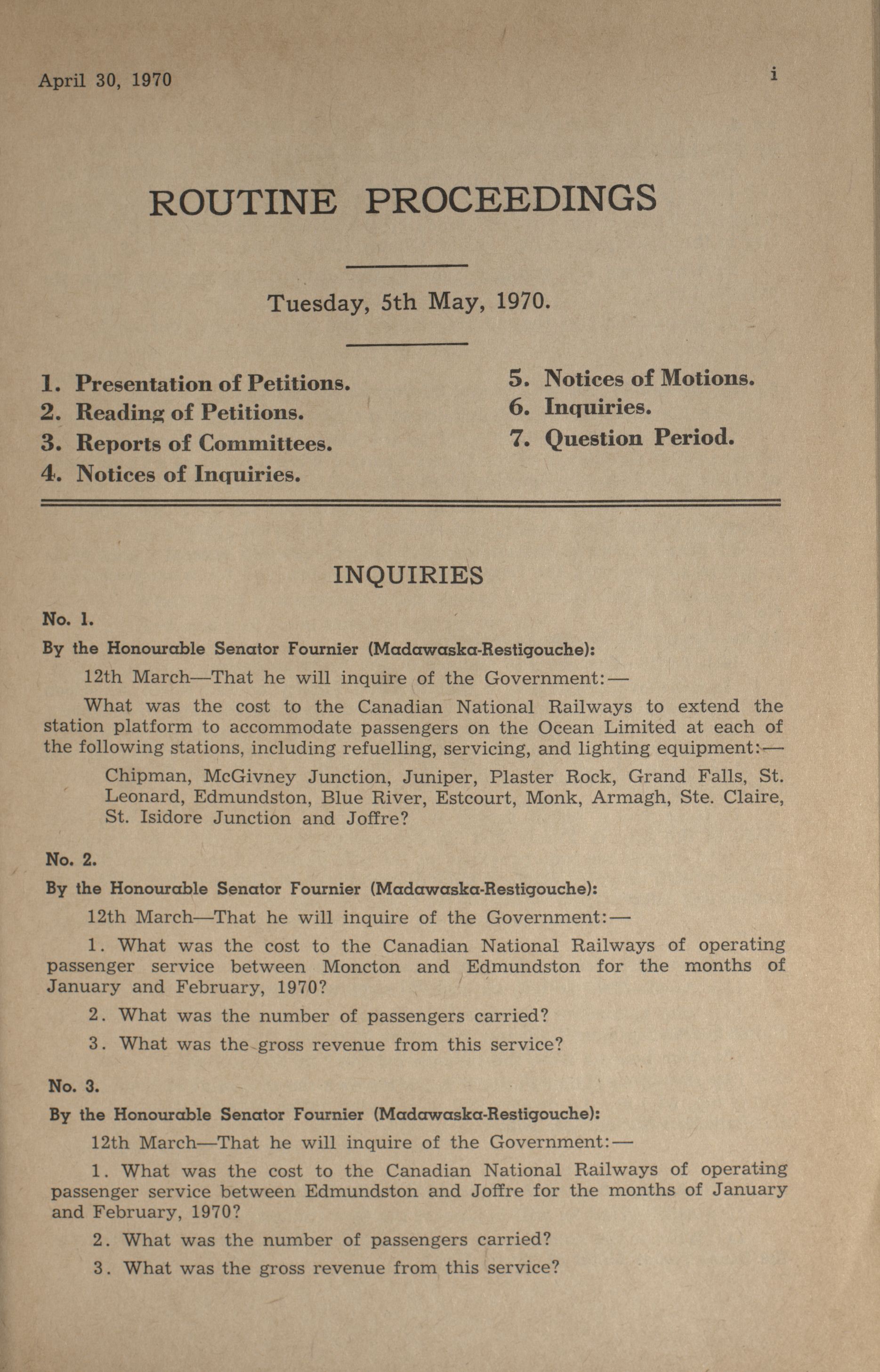 April 30, 1970

i

ROUTINE PROCEEDINGS

Tuesday, 5th May, 1970.

1. Presentation of Petitions.
2. Reading of Petitions.
3. Reports of Committees.
4. Notices of Inquiries.

5. Notices of Motions.
6. Inquiries.
7. Question Period.

INQUIRIES

No. 1.

By the Honourable Senator Fournier (Madawaska-Restigouche):

12th March—That he will inquire of the Government:—

What was the cost to the Canadian National Railways to extend the station platform to accommodate passengers on the Ocean Limited at each of the following stations, including refuelling, servicing, and lighting equipment:—

Chipman, McGivney Junction, Juniper, Plaster Rock, Grand Falls, St. Leonard, Edmundston, Blue River, Estcourt, Monk, Armagh, Ste. Claire, St. Isidore Junction and Joffre?

No. 2.

By the Honourable Senator Fournier (Madawaska-Restigouche):

12th March—That he will inquire of the Government:—

1. What was the cost to the Canadian National Railways of operating passenger service between Moncton and Edmundston for the months of January and February, 1970?

2. What was the number of passengers carried?

3. What was the gross revenue from this service?

No. 3.

By the Honourable Senator Fournier (Madawaska-Restigouche):

12th March—That he will inquire of the Government:—

1. What was the cost to the Canadian National Railways of operating passenger service between Edmundston and Joffre for the months of January and February, 1970?

2. What was the number of passengers carried?

3. What was the gross revenue from this service?